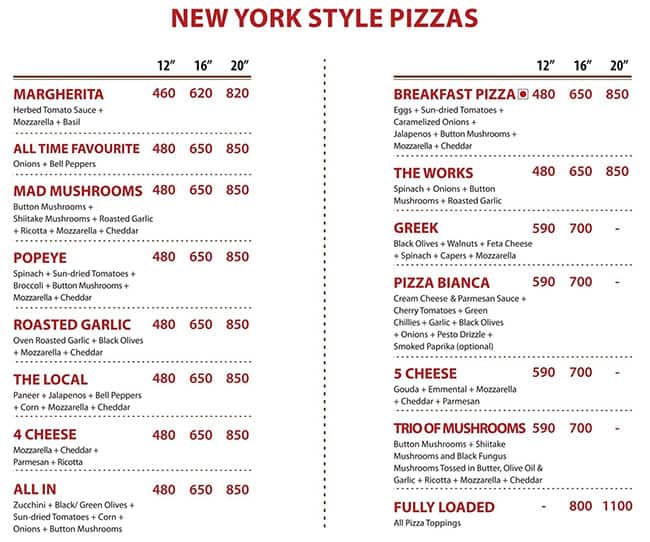 NEW YORK STYLE PIZZAS

| | 12" | 16" | 20" |
|---|---|---|---|
| MARGHERITA<br>Herbed Tomato Sauce + Mozzarella + Basil | 460 | 620 | 820 |
| ALL TIME FAVOURITE<br>Onions + Bell Peppers | 480 | 650 | 850 |
| MAD MUSHROOMS<br>Button Mushrooms + Shiitake Mushrooms + Roasted Garlic + Ricotta + Mozzarella + Cheddar | 480 | 650 | 850 |
| POPEYE<br>Spinach + Sun-dried Tomatoes + Broccoli + Button Mushrooms + Mozzarella + Cheddar | 480 | 650 | 850 |
| ROASTED GARLIC<br>Oven Roasted Garlic + Black Olives + Mozzarella + Cheddar | 480 | 650 | 850 |
| THE LOCAL<br>Paneer + Jalapenos + Bell Peppers + Corn + Mozzarella + Cheddar | 480 | 650 | 850 |
| 4 CHEESE<br>Mozzarella + Cheddar + Parmesan + Ricotta | 480 | 650 | 850 |
| ALL IN<br>Zucchini + Black/ Green Olives + Sun-dried Tomatoes + Corn + Onions + Button Mushrooms | 480 | 650 | 850 |

| | 12" | 16" | 20" |
|---|---|---|---|
| BREAKFAST PIZZA<br>Eggs + Sun-dried Tomatoes + Caramelized Onions + Jalapenos + Button Mushrooms + Mozzarella + Cheddar | 480 | 650 | 850 |
| THE WORKS<br>Spinach + Onions + Button Mushrooms + Roasted Garlic | 480 | 650 | 850 |
| GREEK<br>Black Olives + Walnuts + Feta Cheese + Spinach + Capers + Mozzarella | 590 | 700 | - |
| PIZZA BIANCA<br>Cream Cheese & Parmesan Sauce + Cherry Tomatoes + Green Chillies + Garlic + Black Olives + Onions + Pesto Drizzle + Smoked Paprika (optional) | 590 | 700 | - |
| 5 CHEESE<br>Gouda + Emmental + Mozzarella + Cheddar + Parmesan | 590 | 700 | - |
| TRIO OF MUSHROOMS<br>Button Mushrooms + Shiitake Mushrooms and Black Fungus Mushrooms Tossed in Butter, Olive Oil & Garlic + Ricotta + Mozzarella + Cheddar | 590 | 700 | - |
| FULLY LOADED<br>All Pizza Toppings | - | 800 | 1100 |